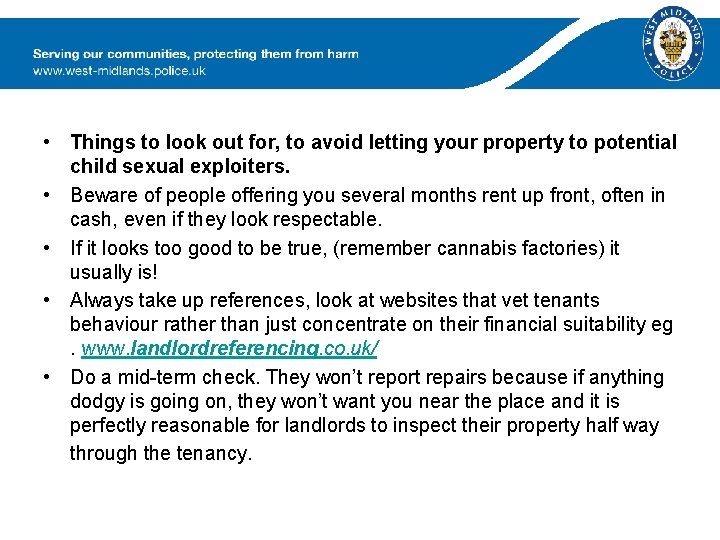 Serving our communities, protecting them from harm
www.west-midlands.police.uk

WEST MIDLANDS POLICE

• Things to look out for, to avoid letting your property to potential child sexual exploiters.
• Beware of people offering you several months rent up front, often in cash, even if they look respectable.
• If it looks too good to be true, (remember cannabis factories) it usually is!
• Always take up references, look at websites that vet tenants behaviour rather than just concentrate on their financial suitability eg . www.landlordreferencing.co.uk/
• Do a mid-term check. They won't report repairs because if anything dodgy is going on, they won't want you near the place and it is perfectly reasonable for landlords to inspect their property half way through the tenancy.